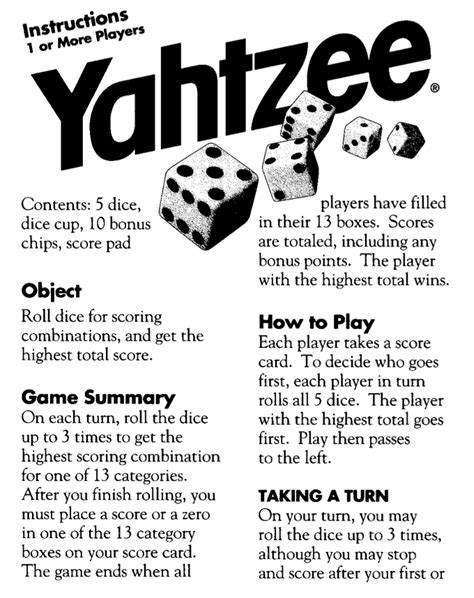 Instructions
1 or More Players

Yahtzee®

Contents: 5 dice, dice cup, 10 bonus chips, score pad

Object
Roll dice for scoring combinations, and get the highest total score.

Game Summary
On each turn, roll the dice up to 3 times to get the highest scoring combination for one of 13 categories. After you finish rolling, you must place a score or a zero in one of the 13 category boxes on your score card. The game ends when all players have filled in their 13 boxes. Scores are totaled, including any bonus points. The player with the highest total wins.

How to Play
Each player takes a score card. To decide who goes first, each player in turn rolls all 5 dice. The player with the highest total goes first. Play then passes to the left.

TAKING A TURN
On your turn, you may roll the dice up to 3 times, although you may stop and score after your first or